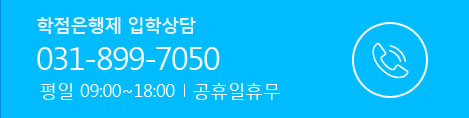 학점은행제 입학상담

031-899-7050

평일 09:00~18:00 | 공휴일휴무